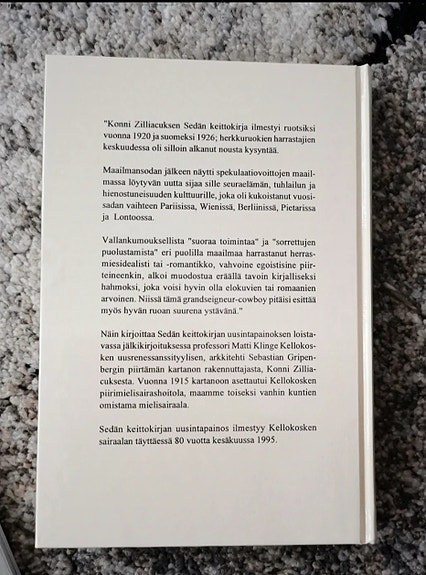 "Konni Zilliacuksen Sedän keittokirja ilmestyi ruotsiksi vuonna 1920 ja suomeksi 1926; herkkuruokien harrastajien keskuudessa oli silloin alkanut nousta kysyntää.

Maailmansodan jälkeen näytti spekulaatiovoittojen maailmassa löytyvän uutta sijaa sille seuraelämän, tuhlailun ja hienostuneisuuden kulttuurille, joka oli kukoistanut vuosisadan vaihteen Pariisissa, Wienissä, Berliinissä, Pietarissa ja Lontoossa.

Vallankumouksellista "suoraa toimintaa" ja "sorrettujen puolustamista" eri puolilla maailmaa harrastanut herrasmiesidealisti tai -romantikko, vahvoine egoistisine piirteineenkin, alkoi muodostua eräällä tavoin kirjalliseksi hahmoksi, joka voisi hyvin olla elokuvien tai romaanien arvoinen. Niissä tämä grandseigneur-cowboy pitäisi esittää myös hyvän ruoan suurena ystävänä."

Näin kirjoittaa Sedän keittokirjan uusintapainoksen loistavassa jälkikirjoituksessa professori Matti Klinge Kellokosken uusrenessanssityylisen, arkkitehti Sebastian Gripenbergin piirtämän kartanon rakennuttajasta, Konni Zilliacuksesta. Vuonna 1915 kartanoon asettautui Kellokosken piirimielisairashoitola, maamme toiseksi vanhin kuntien omistama mielisairaala.

Sedän keittokirjan uusintapainos ilmestyy Kellokosken sairaalan täyttäessä 80 vuotta kesäkuussa 1995.